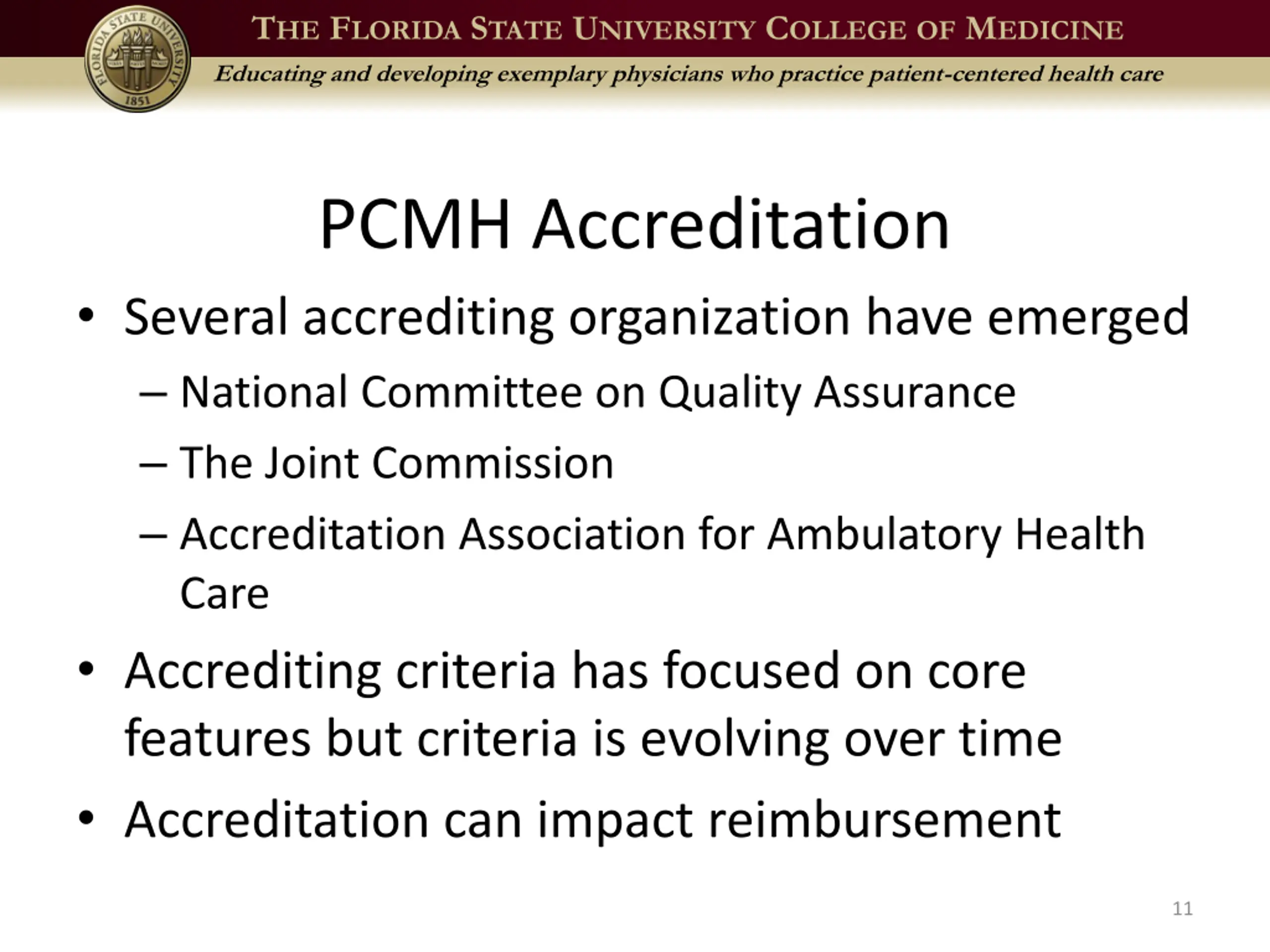 FLORIDA STATE UNIVERSITY 1851

THE FLORIDA STATE UNIVERSITY COLLEGE OF MEDICINE

Educating and developing exemplary physicians who practice patient-centered health care

PCMH Accreditation

• Several accrediting organization have emerged
– National Committee on Quality Assurance
– The Joint Commission
– Accreditation Association for Ambulatory Health Care

• Accrediting criteria has focused on core features but criteria is evolving over time

• Accreditation can impact reimbursement

11